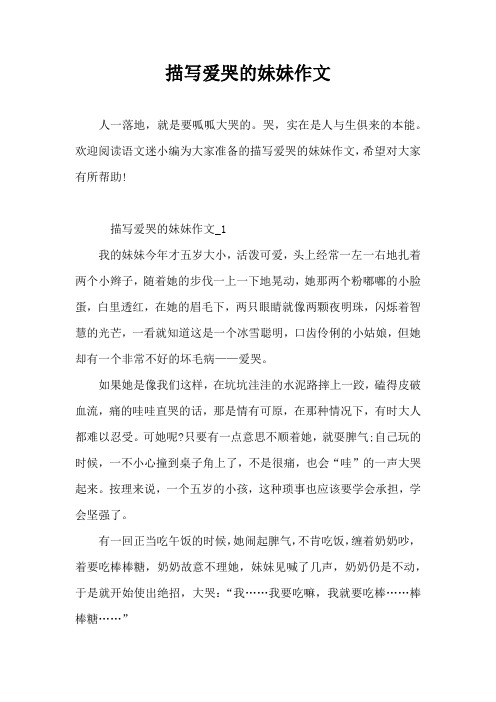 描写爱哭的妹妹作文

人一落地，就是要呱呱大哭的。哭，实在是人与生俱来的本能。欢迎阅读语文迷小编为大家准备的描写爱哭的妹妹作文，希望对大家有所帮助!

描写爱哭的妹妹作文_1

我的妹妹今年才五岁大小，活泼可爱，头上经常一左一右地扎着两个小辫子，随着她的步伐一上一下地晃动，她那两个粉嘟嘟的小脸蛋，白里透红，在她的眉毛下，两只眼睛就像两颗夜明珠，闪烁着智慧的光芒，一看就知道这是一个冰雪聪明，口齿伶俐的小姑娘，但她却有一个非常不好的坏毛病——爱哭。

如果她是像我们这样，在坑坑洼洼的水泥路摔上一跤，磕得皮破血流，痛的哇哇直哭的话，那是情有可原，在那种情况下，有时大人都难以忍受。可她呢?只要有一点意思不顺着她，就耍脾气;自己玩的时候，一不小心撞到桌子角上了，不是很痛，也会“哇”的一声大哭起来。按理来说，一个五岁的小孩，这种琐事也应该要学会承担，学会坚强了。

有一回正当吃午饭的时候，她闹起脾气，不肯吃饭，缠着奶奶吵，着要吃棒棒糖，奶奶故意不理她，妹妹见喊了几声，奶奶仍是不动，于是就开始使出绝招，大哭:“我……我要吃嘛，我就要吃棒……棒棒糖……”